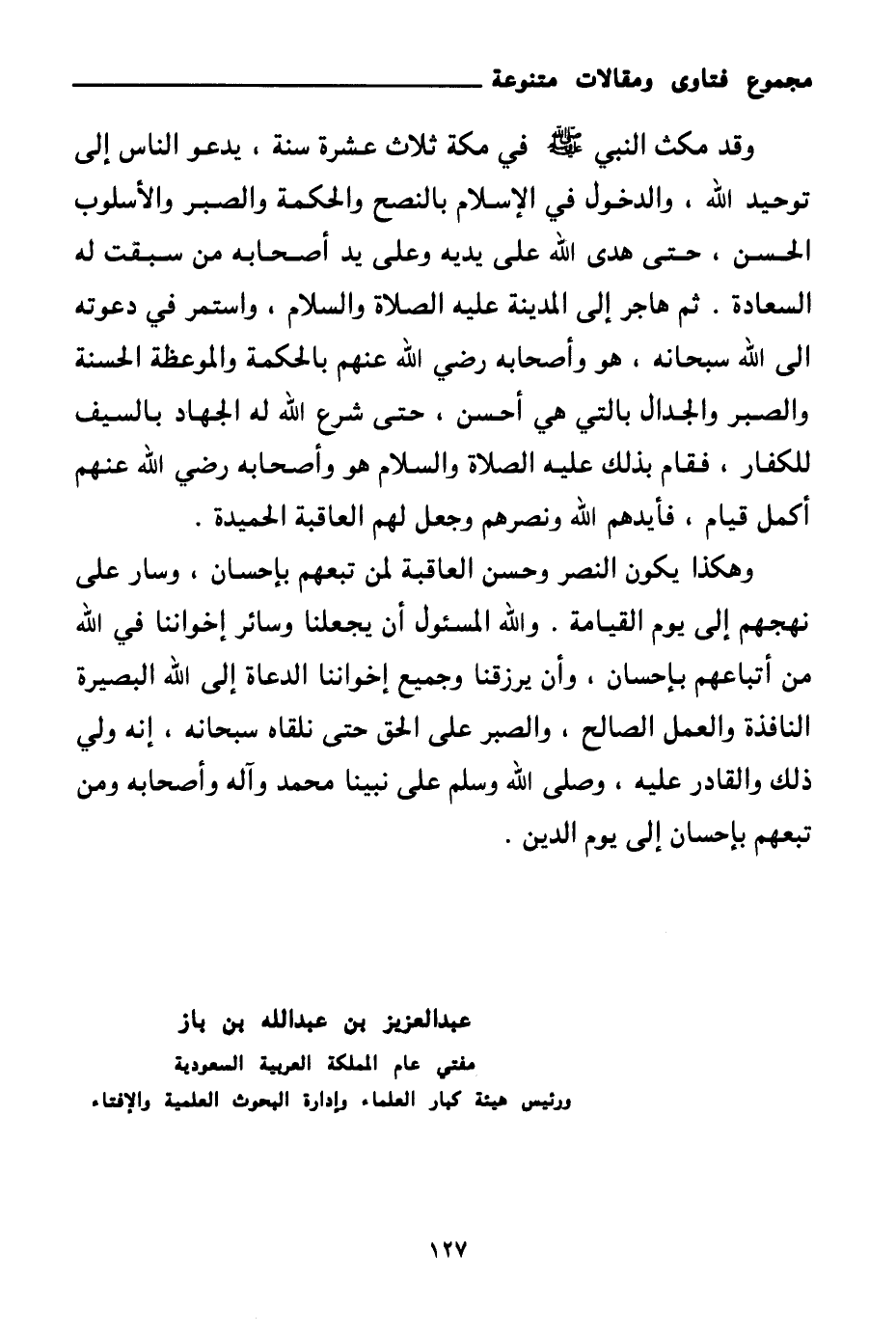 مجموع فتاوى ومقالات متنوعة

وقد مكث النبي ﷺ في مكة ثلاث عشرة سنة ، يدعو الناس إلى توحيد الله ، والدخول في الإسلام بالنصح والحكمة والصبر والأسلوب الحسن ، حتى هدى الله على يديه وعلى يد أصحابه من سبقت له السعادة . ثم هاجر إلى المدينة عليه الصلاة والسلام ، واستمر في دعوته الى الله سبحانه ، هو وأصحابه رضي الله عنهم بالحكمة والموعظة الحسنة والصبر والجدال بالتي هي أحسن ، حتى شرع الله له الجهاد بالسيف للكفار ، فقام بذلك عليه الصلاة والسلام هو وأصحابه رضي الله عنهم أكمل قيام ، فأيدهم الله ونصرهم وجعل لهم العاقبة الحميدة .

وهكذا يكون النصر وحسن العاقبة لمن تبعهم بإحسان ، وسار على نهجهم إلى يوم القيامة . والله المسئول أن يجعلنا وسائر إخواننا في الله من أتباعهم بإحسان ، وأن يرزقنا وجميع إخواننا الدعاة إلى الله البصيرة النافذة والعمل الصالح ، والصبر على الحق حتى نلقاه سبحانه ، إنه ولي ذلك والقادر عليه ، وصلى الله وسلم على نبينا محمد وآله وأصحابه ومن تبعهم بإحسان إلى يوم الدين .

عبدالعزيز بن عبدالله بن باز
مفتي عام المملكة العربية السعودية
ورئيس هيئة كبار العلماء وإدارة البحوث العلمية والإفتاء

١٢٧